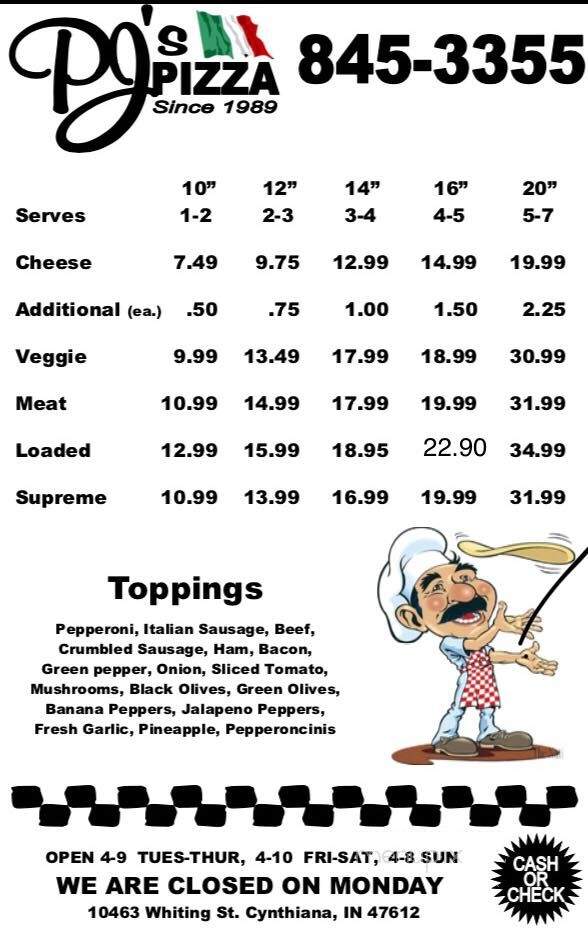 PJ's PIZZA Since 1989

845-3355

| | 10" | 12" | 14" | 16" | 20" |
|---|---|---|---|---|---|
| Serves | 1-2 | 2-3 | 3-4 | 4-5 | 5-7 |
| Cheese | 7.49 | 9.75 | 12.99 | 14.99 | 19.99 |
| Additional (ea.) | .50 | .75 | 1.00 | 1.50 | 2.25 |
| Veggie | 9.99 | 13.49 | 17.99 | 18.99 | 30.99 |
| Meat | 10.99 | 14.99 | 17.99 | 19.99 | 31.99 |
| Loaded | 12.99 | 15.99 | 18.95 | 22.90 | 34.99 |
| Supreme | 10.99 | 13.99 | 16.99 | 19.99 | 31.99 |

Toppings

Pepperoni, Italian Sausage, Beef, Crumbled Sausage, Ham, Bacon, Green pepper, Onion, Sliced Tomato, Mushrooms, Black Olives, Green Olives, Banana Peppers, Jalapeno Peppers, Fresh Garlic, Pineapple, Pepperoncinis

OPEN 4-9 TUES-THUR, 4-10 FRI-SAT, 4-8 SUN
WE ARE CLOSED ON MONDAY
10463 Whiting St. Cynthiana, IN 47612

CASH OR CHECK